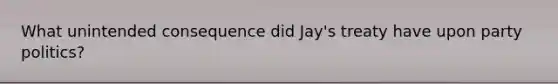 What unintended consequence did Jay's treaty have upon party politics?